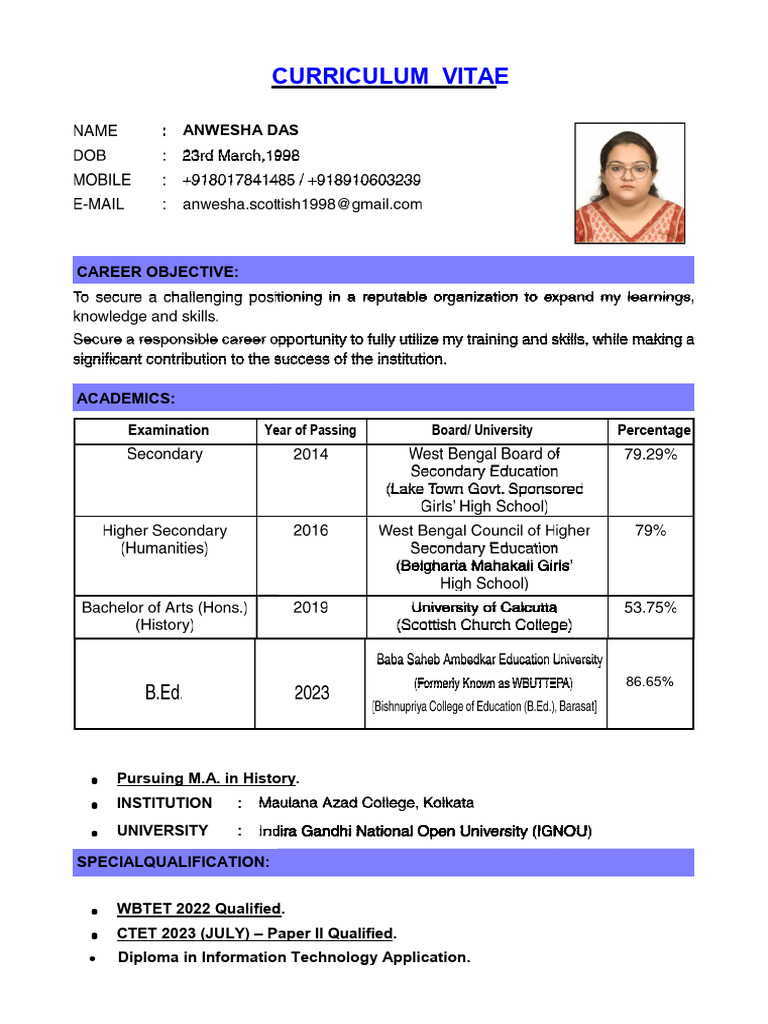 CURRICULUM VITAE

NAME : ANWESHA DAS
DOB : 23rd March,1998
MOBILE : +918017841485 / +918910603239
E-MAIL : anwesha.scottish1998@gmail.com

CAREER OBJECTIVE:

To secure a challenging positioning in a reputable organization to expand my learnings, knowledge and skills.

Secure a responsible career opportunity to fully utilize my training and skills, while making a significant contribution to the success of the institution.

ACADEMICS:

| Examination | Year of Passing | Board/ University | Percentage |
|---|---|---|---|
| Secondary | 2014 | West Bengal Board of Secondary Education (Lake Town Govt. Sponsored Girls' High School) | 79.29% |
| Higher Secondary (Humanities) | 2016 | West Bengal Council of Higher Secondary Education (Belgharia Mahakali Girls' High School) | 79% |
| Bachelor of Arts (Hons.) (History) | 2019 | University of Calcutta (Scottish Church College) | 53.75% |
| B.Ed. | 2023 | Baba Saheb Ambedkar Education University (Formerly Known as WBUTTEPA) [Bishnupriya College of Education (B.Ed.), Barasat] | 86.65% |

• Pursuing M.A. in History.
• INSTITUTION : Maulana Azad College, Kolkata
• UNIVERSITY : Indira Gandhi National Open University (IGNOU)

SPECIALQUALIFICATION:

• WBTET 2022 Qualified.
• CTET 2023 (JULY) – Paper II Qualified.
• Diploma in Information Technology Application.